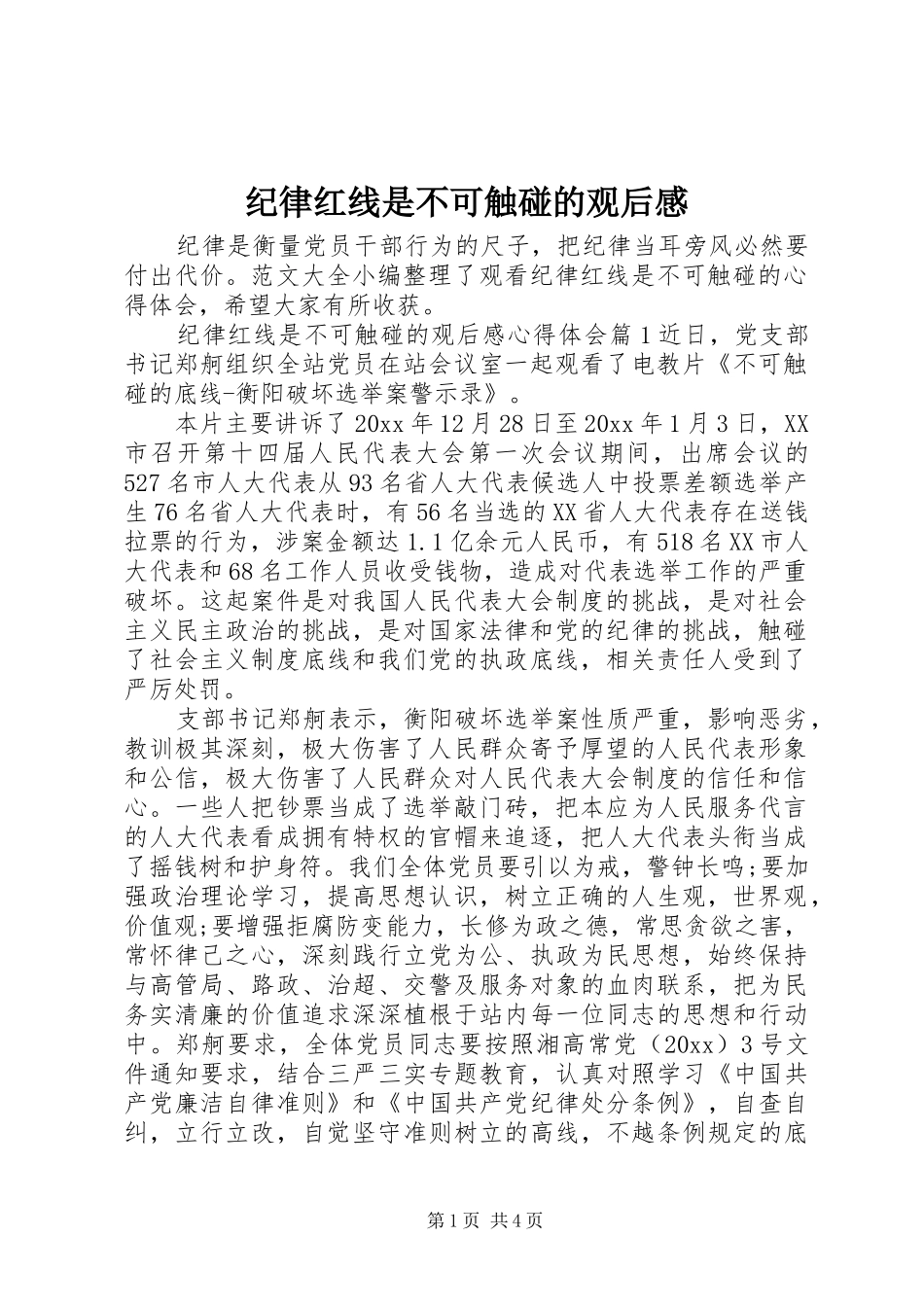 纪律红线是不可触碰的观后感

纪律是衡量党员干部行为的尺子，把纪律当耳旁风必然要付出代价。范文大全小编整理了观看纪律红线是不可触碰的心得体会，希望大家有所收获。

纪律红线是不可触碰的观后感心得体会篇1近日，党支部书记郑舸组织全站党员在站会议室一起观看了电教片《不可触碰的底线-衡阳破坏选举案警示录》。

本片主要讲诉了20xx年12月28日至20xx年1月3日，XX市召开第十四届人民代表大会第一次会议期间，出席会议的527名市人大代表从93名省人大代表候选人中投票差额选举产生76名省人大代表时，有56名当选的XX省人大代表存在送钱拉票的行为，涉案金额达1.1亿余元人民币，有518名XX市人大代表和68名工作人员收受钱物，造成对代表选举工作的严重破坏。这起案件是对我国人民代表大会制度的挑战，是对社会主义民主政治的挑战，是对国家法律和党的纪律的挑战，触碰了社会主义制度底线和我们党的执政底线，相关责任人受到了严厉处罚。

支部书记郑舸表示，衡阳破坏选举案性质严重，影响恶劣，教训极其深刻，极大伤害了人民群众寄予厚望的人民代表形象和公信，极大伤害了人民群众对人民代表大会制度的信任和信心。一些人把钞票当成了选举敲门砖，把本应为人民服务代言的人大代表看成拥有特权的官帽来追逐，把人大代表头衔当成了摇钱树和护身符。我们全体党员要引以为戒，警钟长鸣;要加强政治理论学习，提高思想认识，树立正确的人生观，世界观，价值观;要增强拒腐防变能力，长修为政之德，常思贪欲之害，常怀律己之心，深刻践行立党为公、执政为民思想，始终保持与高管局、路政、治超、交警及服务对象的血肉联系，把为民务实清廉的价值追求深深植根于站内每一位同志的思想和行动中。郑舸要求，全体党员同志要按照湘高常党（20xx）3号文件通知要求，结合三严三实专题教育，认真对照学习《中国共产党廉洁自律准则》和《中国共产党纪律处分条例》，自查自纠，立行立改，自觉坚守准则树立的高线，不越条例规定的底

第1页 共4页